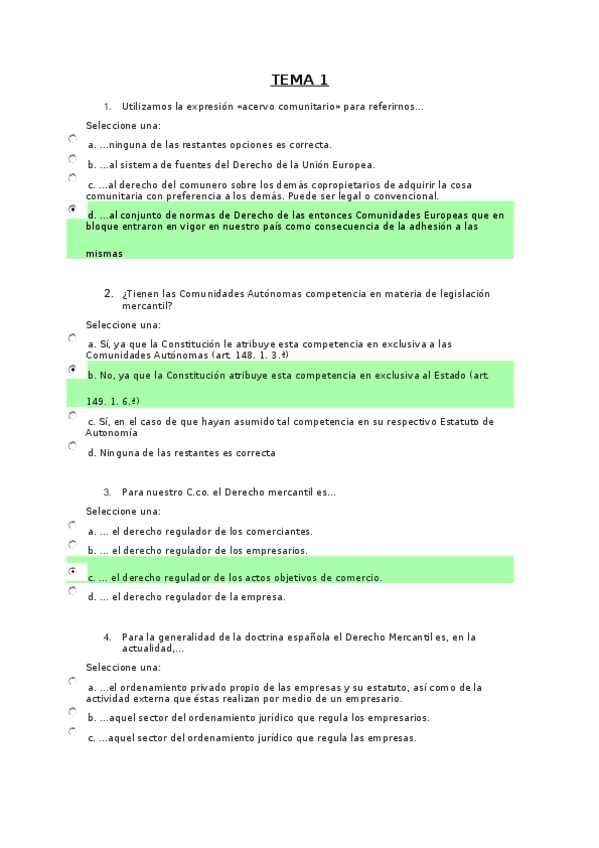 TEMA 1

1. Utilizamos la expresión «acervo comunitario» para referirnos...

Seleccione una:

a. ...ninguna de las restantes opciones es correcta.

b. ...al sistema de fuentes del Derecho de la Unión Europea.

c. ...al derecho del comunero sobre los demás copropietarios de adquirir la cosa comunitaria con preferencia a los demás. Puede ser legal o convencional.

d. ...al conjunto de normas de Derecho de las entonces Comunidades Europeas que en bloque entraron en vigor en nuestro país como consecuencia de la adhesión a las mismas

2. ¿Tienen las Comunidades Autónomas competencia en materia de legislación mercantil?

Seleccione una:

a. Sí, ya que la Constitución le atribuye esta competencia en exclusiva a las Comunidades Autónomas (art. 148. 1. 3.ª)

b. No, ya que la Constitución atribuye esta competencia en exclusiva al Estado (art. 149. 1. 6.ª)

c. Sí, en el caso de que hayan asumido tal competencia en su respectivo Estatuto de Autonomía

d. Ninguna de las restantes es correcta

3. Para nuestro C.co. el Derecho mercantil es...

Seleccione una:

a. ... el derecho regulador de los comerciantes.

b. ... el derecho regulador de los empresarios.

c. ... el derecho regulador de los actos objetivos de comercio.

d. ... el derecho regulador de la empresa.

4. Para la generalidad de la doctrina española el Derecho Mercantil es, en la actualidad,...

Seleccione una:

a. ...el ordenamiento privado propio de las empresas y su estatuto, así como de la actividad externa que éstas realizan por medio de un empresario.

b. ...aquel sector del ordenamiento jurídico que regula los empresarios.

c. ...aquel sector del ordenamiento jurídico que regula las empresas.